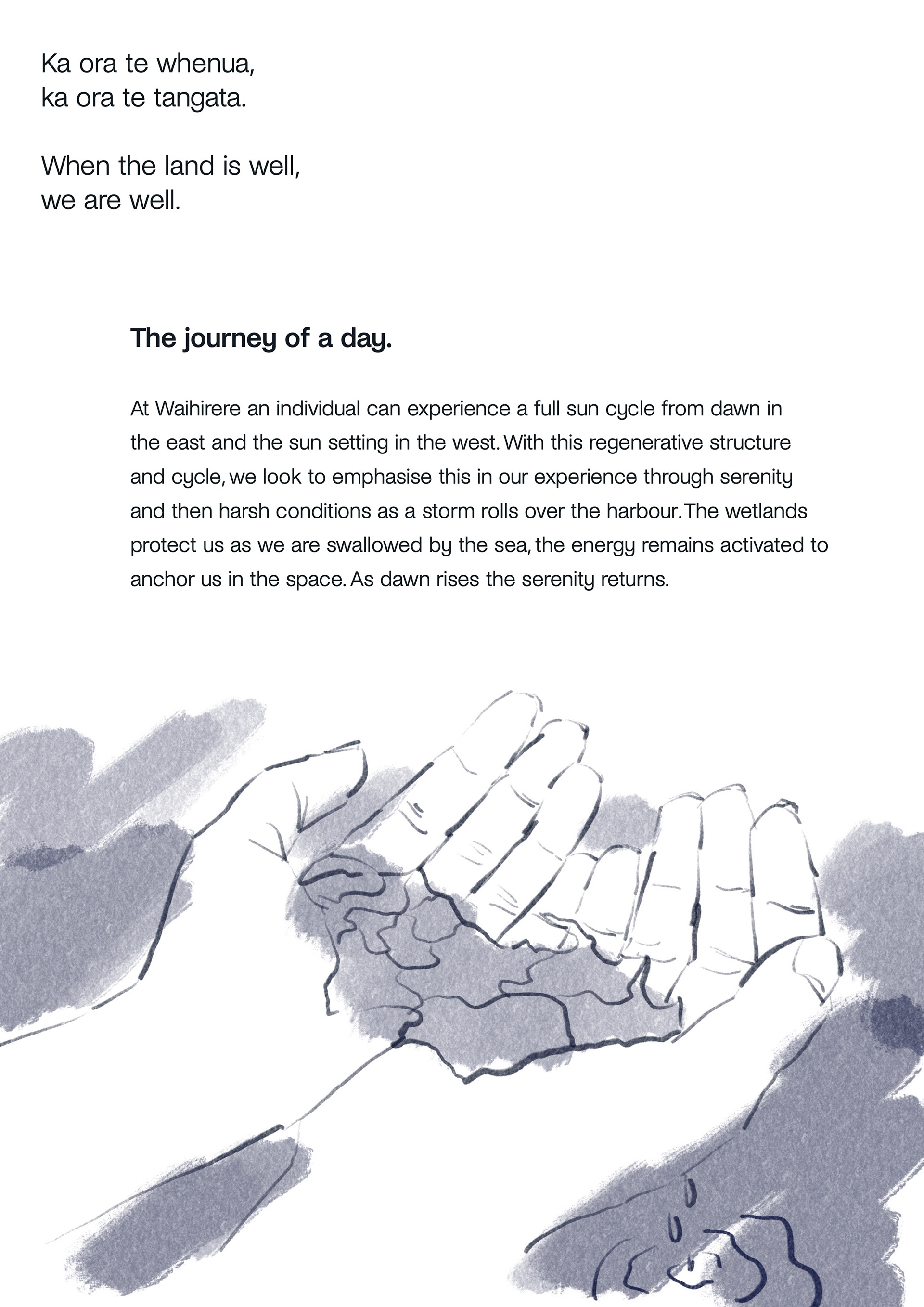 Ka ora te whenua,
ka ora te tangata.

When the land is well,
we are well.

The journey of a day.

At Waihirere an individual can experience a full sun cycle from dawn in the east and the sun setting in the west. With this regenerative structure and cycle, we look to emphasise this in our experience through serenity and then harsh conditions as a storm rolls over the harbour. The wetlands protect us as we are swallowed by the sea, the energy remains activated to anchor us in the space. As dawn rises the serenity returns.